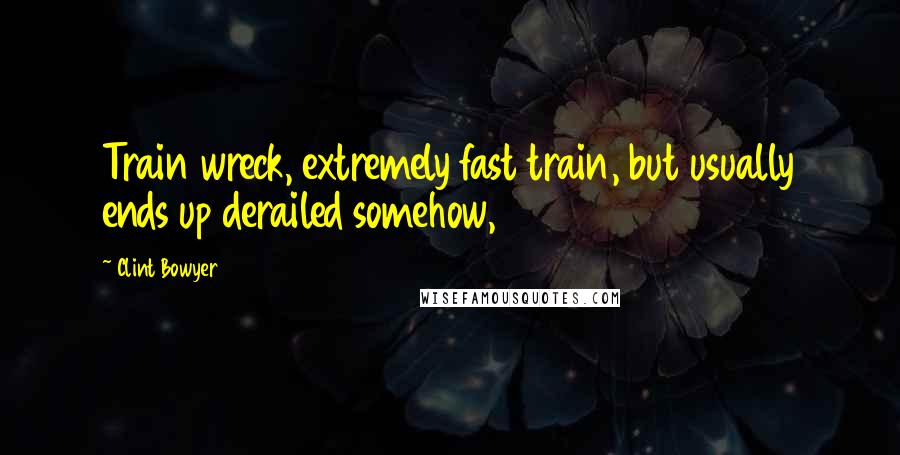 Train wreck, extremely fast train, but usually ends up derailed somehow,

~ Clint Bowyer

WISEFAMOUSQUOTES.COM